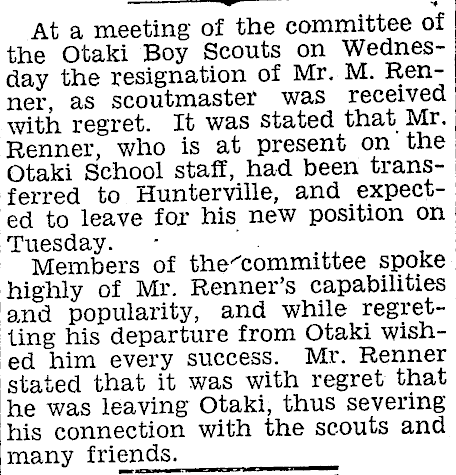 At a meeting of the committee of the Otaki Boy Scouts on Wednesday the resignation of Mr. M. Renner, as scoutmaster was received with regret. It was stated that Mr. Renner, who is at present on the Otaki School staff, had been transferred to Hunterville, and expected to leave for his new position on Tuesday.

Members of the committee spoke highly of Mr. Renner's capabilities and popularity, and while regretting his departure from Otaki wished him every success. Mr. Renner stated that it was with regret that he was leaving Otaki, thus severing his connection with the scouts and many friends.